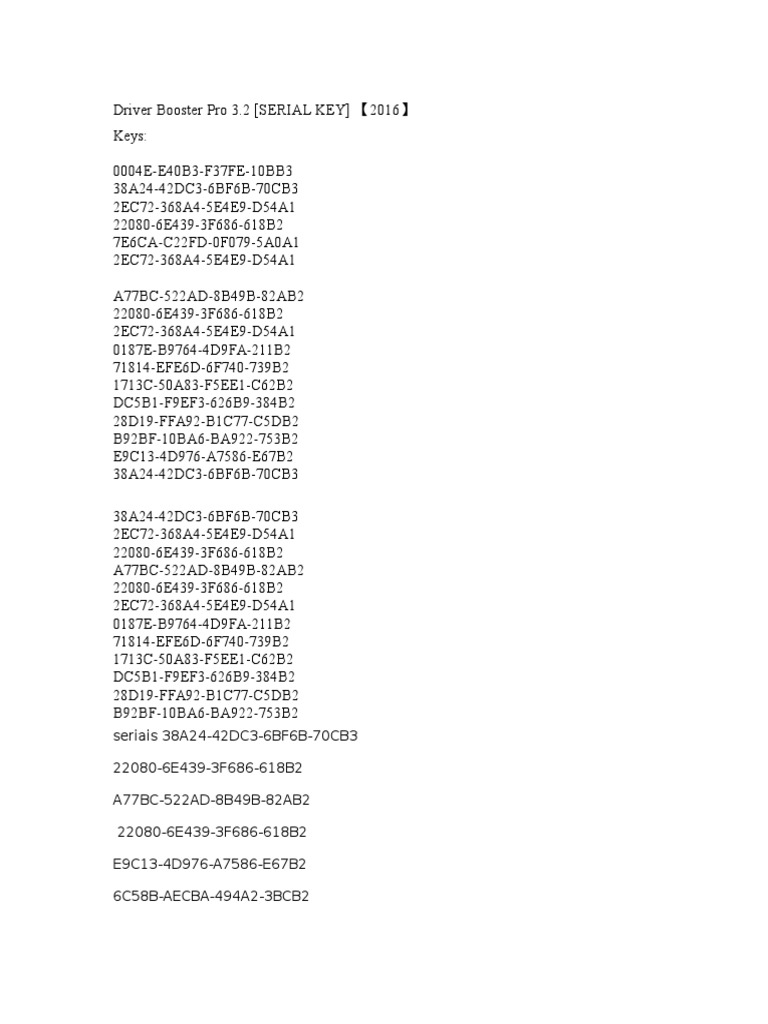 Driver Booster Pro 3.2 [SERIAL KEY] 【2016】

Keys:

0004E-E40B3-F37FE-10BB3
38A24-42DC3-6BF6B-70CB3
2EC72-368A4-5E4E9-D54A1
22080-6E439-3F686-618B2
7E6CA-C22FD-0F079-5A0A1
2EC72-368A4-5E4E9-D54A1

A77BC-522AD-8B49B-82AB2
22080-6E439-3F686-618B2
2EC72-368A4-5E4E9-D54A1
0187E-B9764-4D9FA-211B2
71814-EFE6D-6F740-739B2
1713C-50A83-F5EE1-C62B2
DC5B1-F9EF3-626B9-384B2
28D19-FFA92-B1C77-C5DB2
B92BF-10BA6-BA922-753B2
E9C13-4D976-A7586-E67B2
38A24-42DC3-6BF6B-70CB3

38A24-42DC3-6BF6B-70CB3
2EC72-368A4-5E4E9-D54A1
22080-6E439-3F686-618B2
A77BC-522AD-8B49B-82AB2
22080-6E439-3F686-618B2
2EC72-368A4-5E4E9-D54A1
0187E-B9764-4D9FA-211B2
71814-EFE6D-6F740-739B2
1713C-50A83-F5EE1-C62B2
DC5B1-F9EF3-626B9-384B2
28D19-FFA92-B1C77-C5DB2
B92BF-10BA6-BA922-753B2
seriais 38A24-42DC3-6BF6B-70CB3

22080-6E439-3F686-618B2

A77BC-522AD-8B49B-82AB2

22080-6E439-3F686-618B2

E9C13-4D976-A7586-E67B2

6C58B-AECBA-494A2-3BCB2